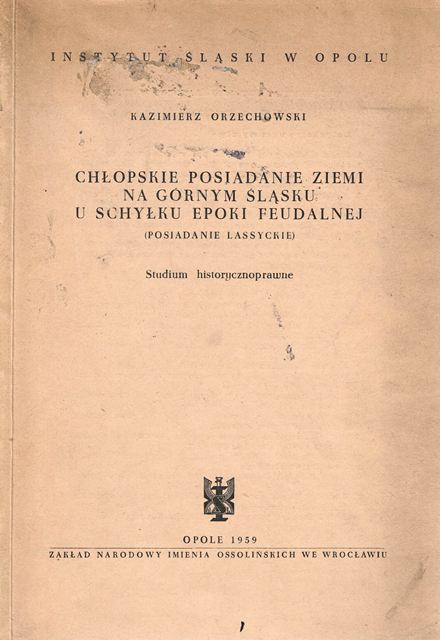 INSTYTUT ŚLĄSKI W OPOLU

KAZIMIERZ ORZECHOWSKI

CHŁOPSKIE POSIADANIE ZIEMI NA GÓRNYM ŚLĄSKU U SCHYŁKU EPOKI FEUDALNEJ

(POSIADANIE LASSYCKIE)

Studium historycznoprawne

OPOLE 1959

ZAKŁAD NARODOWY IMIENIA OSSOLIŃSKICH WE WROCŁAWIU